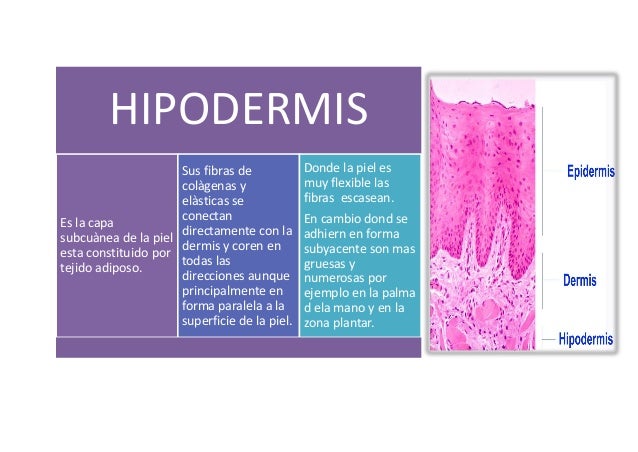 HIPODERMIS

Es la capa subcuànea de la piel esta constituido por tejido adiposo.

Sus fibras de colàgenas y elàsticas se conectan directamente con la dermis y coren en todas las direcciones aunque principalmente en forma paralela a la superficie de la piel.

Donde la piel es muy flexible las fibras escasean.

En cambio dond se adhiern en forma subyacente son mas gruesas y numerosas por ejemplo en la palma d ela mano y en la zona plantar.

Epidermis

Dermis

Hipodermis